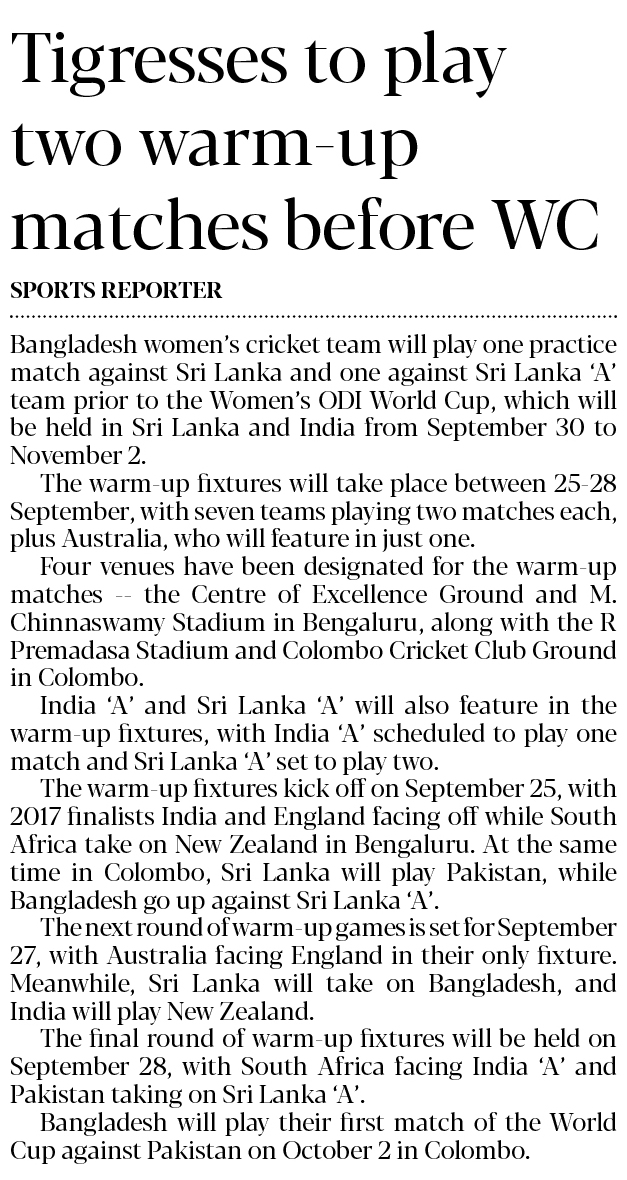 Tigresses to play two warm-up matches before WC

SPORTS REPORTER

Bangladesh women's cricket team will play one practice match against Sri Lanka and one against Sri Lanka 'A' team prior to the Women's ODI World Cup, which will be held in Sri Lanka and India from September 30 to November 2.

The warm-up fixtures will take place between 25-28 September, with seven teams playing two matches each, plus Australia, who will feature in just one.

Four venues have been designated for the warm-up matches -- the Centre of Excellence Ground and M. Chinnaswamy Stadium in Bengaluru, along with the R Premadasa Stadium and Colombo Cricket Club Ground in Colombo.

India 'A' and Sri Lanka 'A' will also feature in the warm-up fixtures, with India 'A' scheduled to play one match and Sri Lanka 'A' set to play two.

The warm-up fixtures kick off on September 25, with 2017 finalists India and England facing off while South Africa take on New Zealand in Bengaluru. At the same time in Colombo, Sri Lanka will play Pakistan, while Bangladesh go up against Sri Lanka 'A'.

The next round of warm-up games is set for September 27, with Australia facing England in their only fixture. Meanwhile, Sri Lanka will take on Bangladesh, and India will play New Zealand.

The final round of warm-up fixtures will be held on September 28, with South Africa facing India 'A' and Pakistan taking on Sri Lanka 'A'.

Bangladesh will play their first match of the World Cup against Pakistan on October 2 in Colombo.